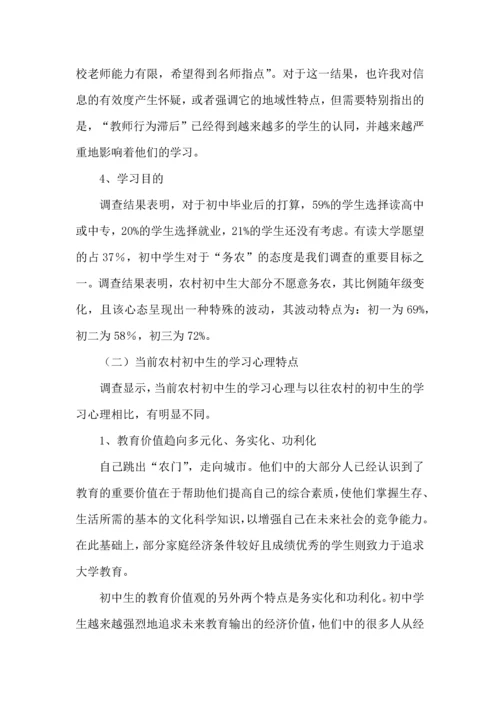 校老师能力有限，希望得到名师指点”。对于这一结果，也许我对信息的有效度产生怀疑，或者强调它的地域性特点，但需要特别指出的是，“教师行为滞后”已经得到越来越多的学生的认同，并越来越严重地影响着他们的学习。

4、学习目的

调查结果表明，对于初中毕业后的打算，59%的学生选择读高中或中专，20%的学生选择就业，21%的学生还没有考虑。有读大学愿望的占 37%，初中学生对于“务农”的态度是我们调查的重要目标之一。调查结果表明，农村初中生大部分不愿意务农，其比例随年级变化，且该心态呈现出一种特殊的波动，其波动特点为：初一为 69%，初二为 58%，初三为 72%。

（二）当前农村初中生的学习心理特点

调查显示，当前农村初中生的学习心理与以往农村的初中生的学习心理相比，有明显不同。

1、教育价值趋向多元化、务实化、功利化

自己跳出“农门”，走向城市。他们中的大部分人已经认识到了教育的重要价值在于帮助他们提高自己的综合素质，使他们掌握生存、生活所需的基本的文化科学知识，以增强自己在未来社会的竞争能力。在此基础上，部分家庭经济条件较好且成绩优秀的学生则致力于追求大学教育。

初中生的教育价值观的另外两个特点是务实化和功利化。初中学生越来越强烈地追求未来教育输出的经济价值，他们中的很多人从经